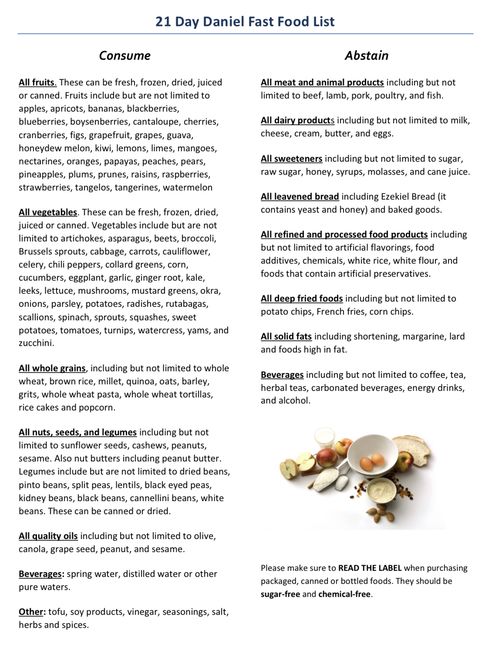 21 Day Daniel Fast Food List

Consume

All fruits. These can be fresh, frozen, dried, juiced or canned. Fruits include but are not limited to apples, apricots, bananas, blackberries, blueberries, boysenberries, cantaloupe, cherries, cranberries, figs, grapefruit, grapes, guava, honeydew melon, kiwi, lemons, limes, mangoes, nectarines, oranges, papayas, peaches, pears, pineapples, plums, prunes, raisins, raspberries, strawberries, tangelos, tangerines, watermelon

All vegetables. These can be fresh, frozen, dried, juiced or canned. Vegetables include but are not limited to artichokes, asparagus, beets, broccoli, Brussels sprouts, cabbage, carrots, cauliflower, celery, chili peppers, collard greens, corn, cucumbers, eggplant, garlic, ginger root, kale, leeks, lettuce, mushrooms, mustard greens, okra, onions, parsley, potatoes, radishes, rutabagas, scallions, spinach, sprouts, squashes, sweet potatoes, tomatoes, turnips, watercress, yams, and zucchini.

All whole grains, including but not limited to whole wheat, brown rice, millet, quinoa, oats, barley, grits, whole wheat pasta, whole wheat tortillas, rice cakes and popcorn.

All nuts, seeds, and legumes including but not limited to sunflower seeds, cashews, peanuts, sesame. Also nut butters including peanut butter. Legumes include but are not limited to dried beans, pinto beans, split peas, lentils, black eyed peas, kidney beans, black beans, cannellini beans, white beans. These can be canned or dried.

All quality oils including but not limited to olive, canola, grape seed, peanut, and sesame.

Beverages: spring water, distilled water or other pure waters.

Other: tofu, soy products, vinegar, seasonings, salt, herbs and spices.

Abstain

All meat and animal products including but not limited to beef, lamb, pork, poultry, and fish.

All dairy products including but not limited to milk, cheese, cream, butter, and eggs.

All sweeteners including but not limited to sugar, raw sugar, honey, syrups, molasses, and cane juice.

All leavened bread including Ezekiel Bread (it contains yeast and honey) and baked goods.

All refined and processed food products including but not limited to artificial flavorings, food additives, chemicals, white rice, white flour, and foods that contain artificial preservatives.

All deep fried foods including but not limited to potato chips, French fries, corn chips.

All solid fats including shortening, margarine, lard and foods high in fat.

Beverages including but not limited to coffee, tea, herbal teas, carbonated beverages, energy drinks, and alcohol.

Please make sure to READ THE LABEL when purchasing packaged, canned or bottled foods. They should be sugar-free and chemical-free.